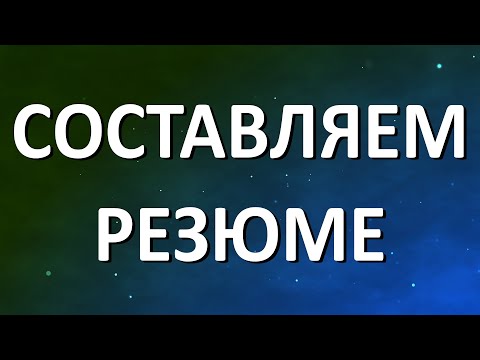 СОСТАВЛЯЕМ РЕЗЮМЕ